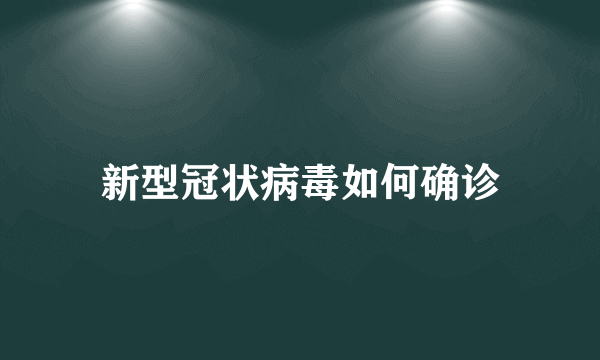 新型冠状病毒如何确诊